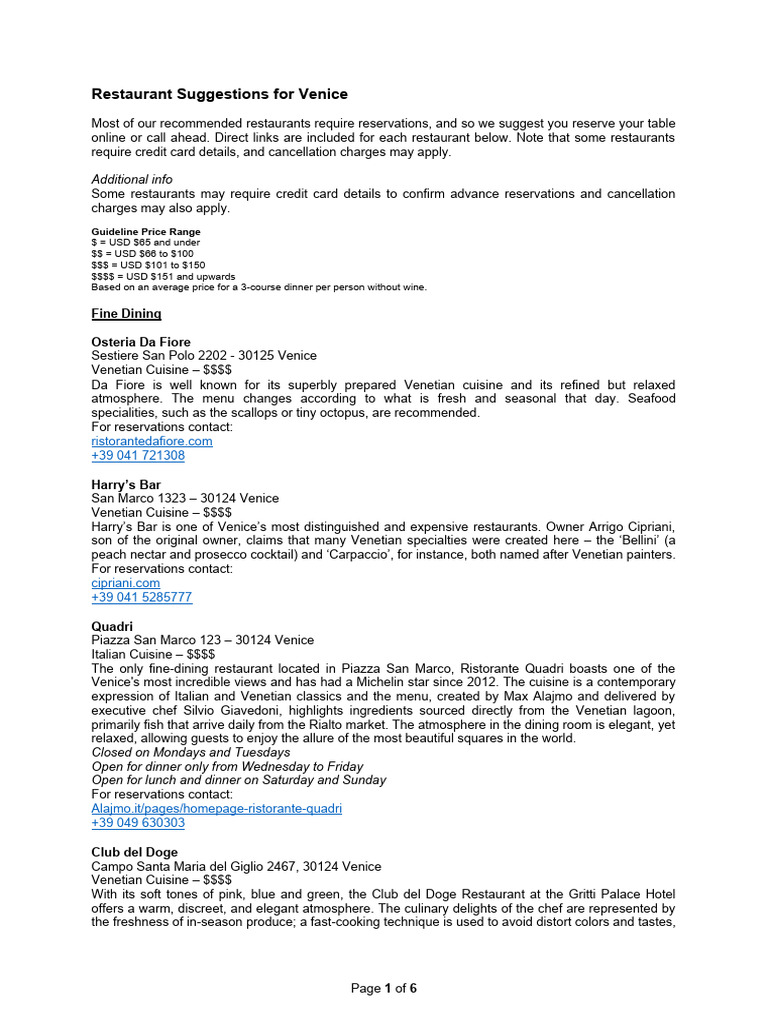 Restaurant Suggestions for Venice

Most of our recommended restaurants require reservations, and so we suggest you reserve your table online or call ahead. Direct links are included for each restaurant below. Note that some restaurants require credit card details, and cancellation charges may apply.

Additional info
Some restaurants may require credit card details to confirm advance reservations and cancellation charges may also apply.

Guideline Price Range
\$ = USD \$65 and under
\$\$ = USD \$66 to \$100
\$\$\$ = USD \$101 to \$150
\$\$\$\$ = USD \$151 and upwards
Based on an average price for a 3-course dinner per person without wine.

Fine Dining

Osteria Da Fiore
Sestiere San Polo 2202 - 30125 Venice
Venetian Cuisine – \$\$\$\$
Da Fiore is well known for its superbly prepared Venetian cuisine and its refined but relaxed atmosphere. The menu changes according to what is fresh and seasonal that day. Seafood specialities, such as the scallops or tiny octopus, are recommended.
For reservations contact:
ristorantedafiore.com
+39 041 721308

Harry's Bar
San Marco 1323 – 30124 Venice
Venetian Cuisine – \$\$\$\$
Harry's Bar is one of Venice's most distinguished and expensive restaurants. Owner Arrigo Cipriani, son of the original owner, claims that many Venetian specialties were created here – the 'Bellini' (a peach nectar and prosecco cocktail) and 'Carpaccio', for instance, both named after Venetian painters.
For reservations contact:
cipriani.com
+39 041 5285777

Quadri
Piazza San Marco 123 – 30124 Venice
Italian Cuisine – \$\$\$\$
The only fine-dining restaurant located in Piazza San Marco, Ristorante Quadri boasts one of the Venice's most incredible views and has had a Michelin star since 2012. The cuisine is a contemporary expression of Italian and Venetian classics and the menu, created by Max Alajmo and delivered by executive chef Silvio Giavedoni, highlights ingredients sourced directly from the Venetian lagoon, primarily fish that arrive daily from the Rialto market. The atmosphere in the dining room is elegant, yet relaxed, allowing guests to enjoy the allure of the most beautiful squares in the world.
Closed on Mondays and Tuesdays
Open for dinner only from Wednesday to Friday
Open for lunch and dinner on Saturday and Sunday
For reservations contact:
Alajmo.it/pages/homepage-ristorante-quadri
+39 049 630303

Club del Doge
Campo Santa Maria del Giglio 2467, 30124 Venice
Venetian Cuisine – \$\$\$\$
With its soft tones of pink, blue and green, the Club del Doge Restaurant at the Gritti Palace Hotel offers a warm, discreet, and elegant atmosphere. The culinary delights of the chef are represented by the freshness of in-season produce; a fast-cooking technique is used to avoid distort colors and tastes,

Page 1 of 6